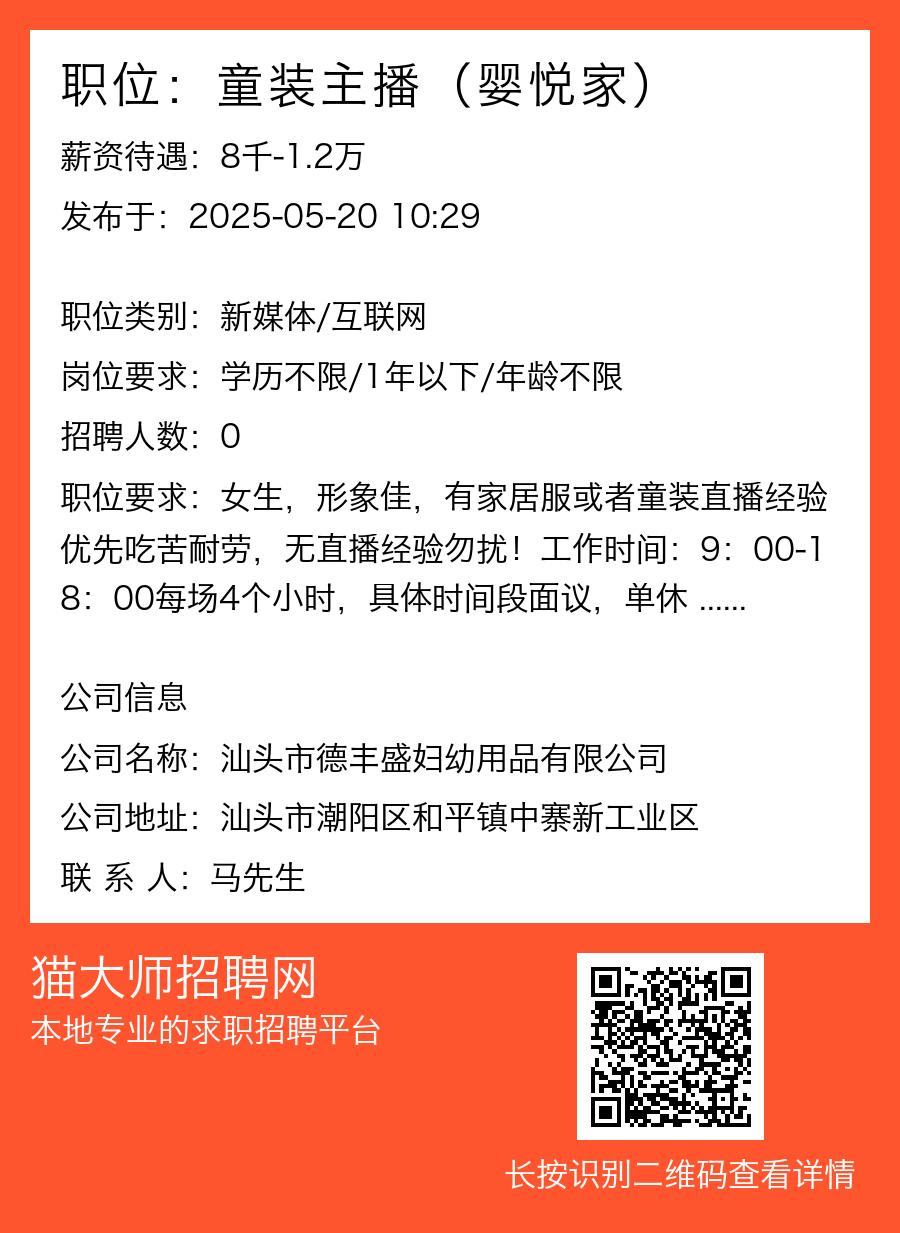 职位：童装主播（婴悦家）

薪资待遇：8千-1.2万

发布于：2025-05-20 10:29

职位类别：新媒体/互联网

岗位要求：学历不限/1年以下/年龄不限

招聘人数：0

职位要求：女生，形象佳，有家居服或者童装直播经验优先吃苦耐劳，无直播经验勿扰！工作时间：9：00-18：00每场4个小时，具体时间段面议，单休 ......

公司信息

公司名称：汕头市德丰盛妇幼用品有限公司

公司地址：汕头市潮阳区和平镇中寨新工业区

联 系 人：马先生

猫大师招聘网

本地专业的求职招聘平台

长按识别二维码查看详情